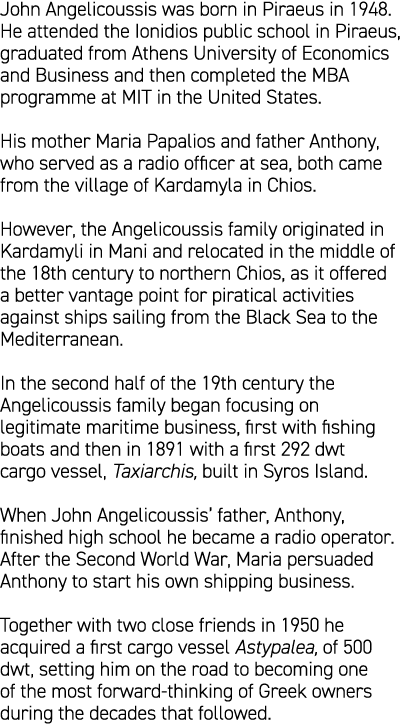 John Angelicoussis was born in Piraeus in 1948. He attended the Ionidios public school in Piraeus, graduated from Athens University of Economics and Business and then completed the MBA programme at MIT in the United States.

His mother Maria Papalios and father Anthony, who served as a radio officer at sea, both came from the village of Kardamyla in Chios.

However, the Angelicoussis family originated in Kardamyli in Mani and relocated in the middle of the 18th century to northern Chios, as it offered a better vantage point for piratical activities against ships sailing from the Black Sea to the Mediterranean.

In the second half of the 19th century the Angelicoussis family began focusing on legitimate maritime business, first with fishing boats and then in 1891 with a first 292 dwt cargo vessel, Taxiarchis, built in Syros Island.

When John Angelicoussis' father, Anthony, finished high school he became a radio operator. After the Second World War, Maria persuaded Anthony to start his own shipping business.

Together with two close friends in 1950 he acquired a first cargo vessel Astypalea, of 500 dwt, setting him on the road to becoming one of the most forward-thinking of Greek owners during the decades that followed.